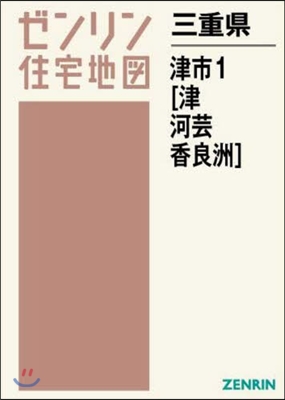 ゼンリン
住宅地図

三重県

津市1
[津
河芸
香良洲]

ZENRIN